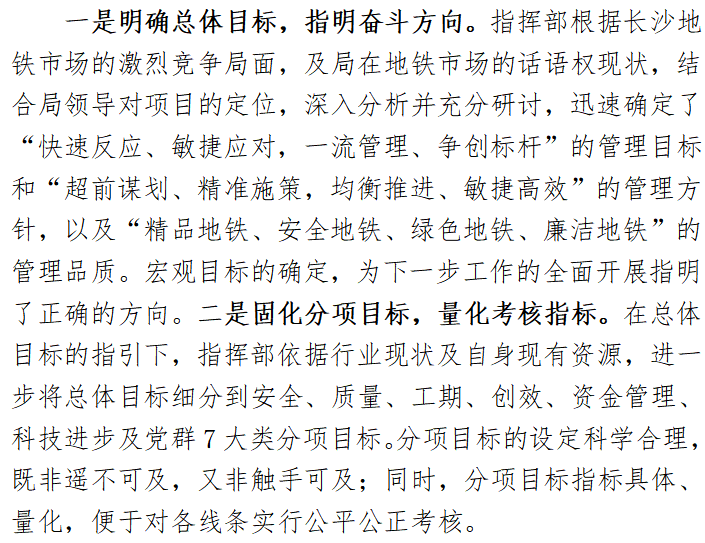 一是明确总体目标，指明奋斗方向。指挥部根据长沙地铁市场的激烈竞争局面，及局在地铁市场的话语权现状，结合局领导对项目的定位，深入分析并充分研讨，迅速确定了“快速反应、敏捷应对，一流管理、争创标杆”的管理目标和“超前谋划、精准施策，均衡推进、敏捷高效”的管理方针，以及“精品地铁、安全地铁、绿色地铁、廉洁地铁”的管理品质。宏观目标的确定，为下一步工作的全面开展指明了正确的方向。二是固化分项目标，量化考核指标。在总体目标的指引下，指挥部依据行业现状及自身现有资源，进一步将总体目标细分到安全、质量、工期、创效、资金管理、科技进步及党群7大类分项目标。分项目标的设定科学合理，既非遥不可及，又非触手可及；同时，分项目标指标具体、量化，便于对各线条实行公平公正考核。